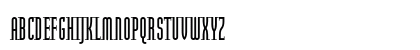 ABCDEFGHIJKLMNOPQRSTUVWXYZ